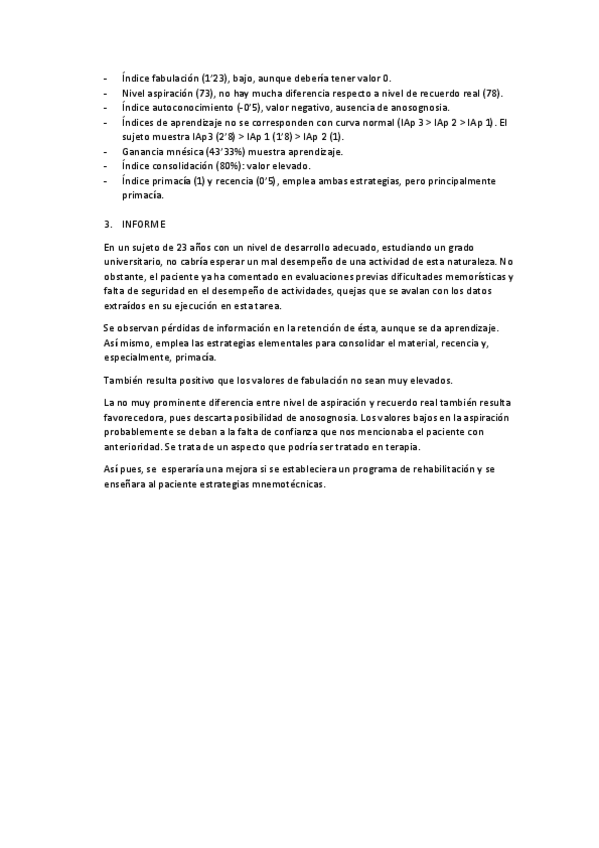 - Índice fabulación (1'23), bajo, aunque debería tener valor 0.
- Nivel aspiración (73), no hay mucha diferencia respecto a nivel de recuerdo real (78).
- Índice autoconocimiento (-0'5), valor negativo, ausencia de anosognosia.
- Índices de aprendizaje no se corresponden con curva normal (IAp 3 > IAp 2 > IAp 1). El sujeto muestra IAp3 (2'8) > IAp 1 (1'8) > IAp 2 (1).
- Ganancia mnésica (43'33%) muestra aprendizaje.
- Índice consolidación (80%): valor elevado.
- Índice primacía (1) y recencia (0'5), emplea ambas estrategias, pero principalmente primacía.

3. INFORME

En un sujeto de 23 años con un nivel de desarrollo adecuado, estudiando un grado universitario, no cabría esperar un mal desempeño de una actividad de esta naturaleza. No obstante, el paciente ya ha comentado en evaluaciones previas dificultades memorísticas y falta de seguridad en el desempeño de actividades, quejas que se avalan con los datos extraídos en su ejecución en esta tarea.

Se observan pérdidas de información en la retención de ésta, aunque se da aprendizaje. Así mismo, emplea las estrategias elementales para consolidar el material, recencia y, especialmente, primacía.

También resulta positivo que los valores de fabulación no sean muy elevados.

La no muy prominente diferencia entre nivel de aspiración y recuerdo real también resulta favorecedora, pues descarta posibilidad de anosognosia. Los valores bajos en la aspiración probablemente se deban a la falta de confianza que nos mencionaba el paciente con anterioridad. Se trata de un aspecto que podría ser tratado en terapia.

Así pues, se esperaría una mejora si se estableciera un programa de rehabilitación y se enseñara al paciente estrategias mnemotécnicas.